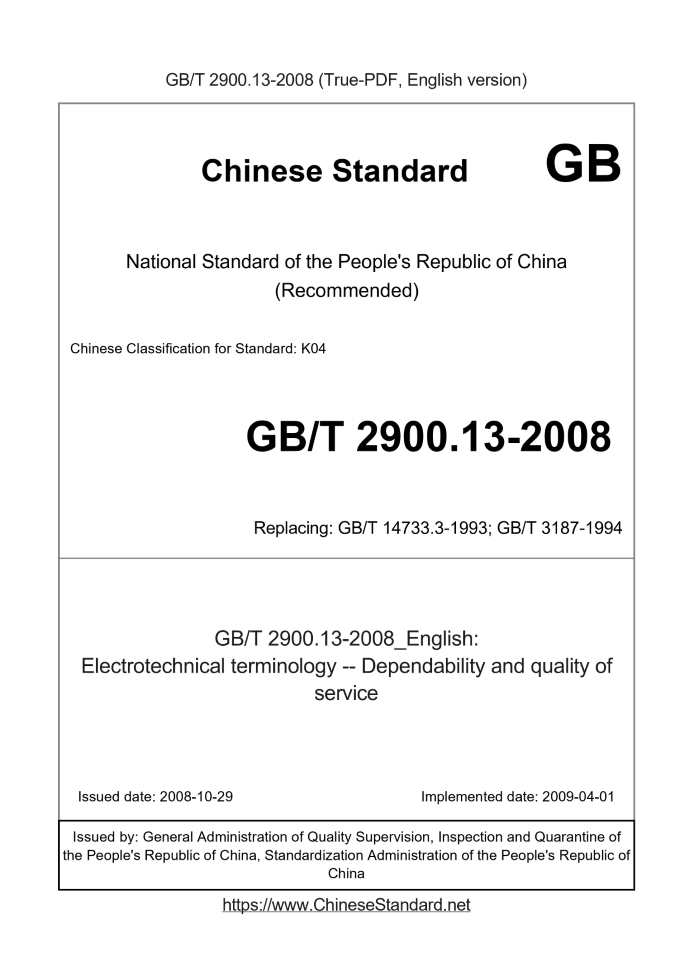 GB/T 2900.13-2008 (True-PDF, English version)

Chinese Standard GB

National Standard of the People's Republic of China (Recommended)

Chinese Classification for Standard: K04

GB/T 2900.13-2008

Replacing: GB/T 14733.3-1993; GB/T 3187-1994

GB/T 2900.13-2008_English: Electrotechnical terminology -- Dependability and quality of service

Issued date: 2008-10-29

Implemented date: 2009-04-01

Issued by: General Administration of Quality Supervision, Inspection and Quarantine of the People's Republic of China, Standardization Administration of the People's Republic of China

https://www.ChineseStandard.net